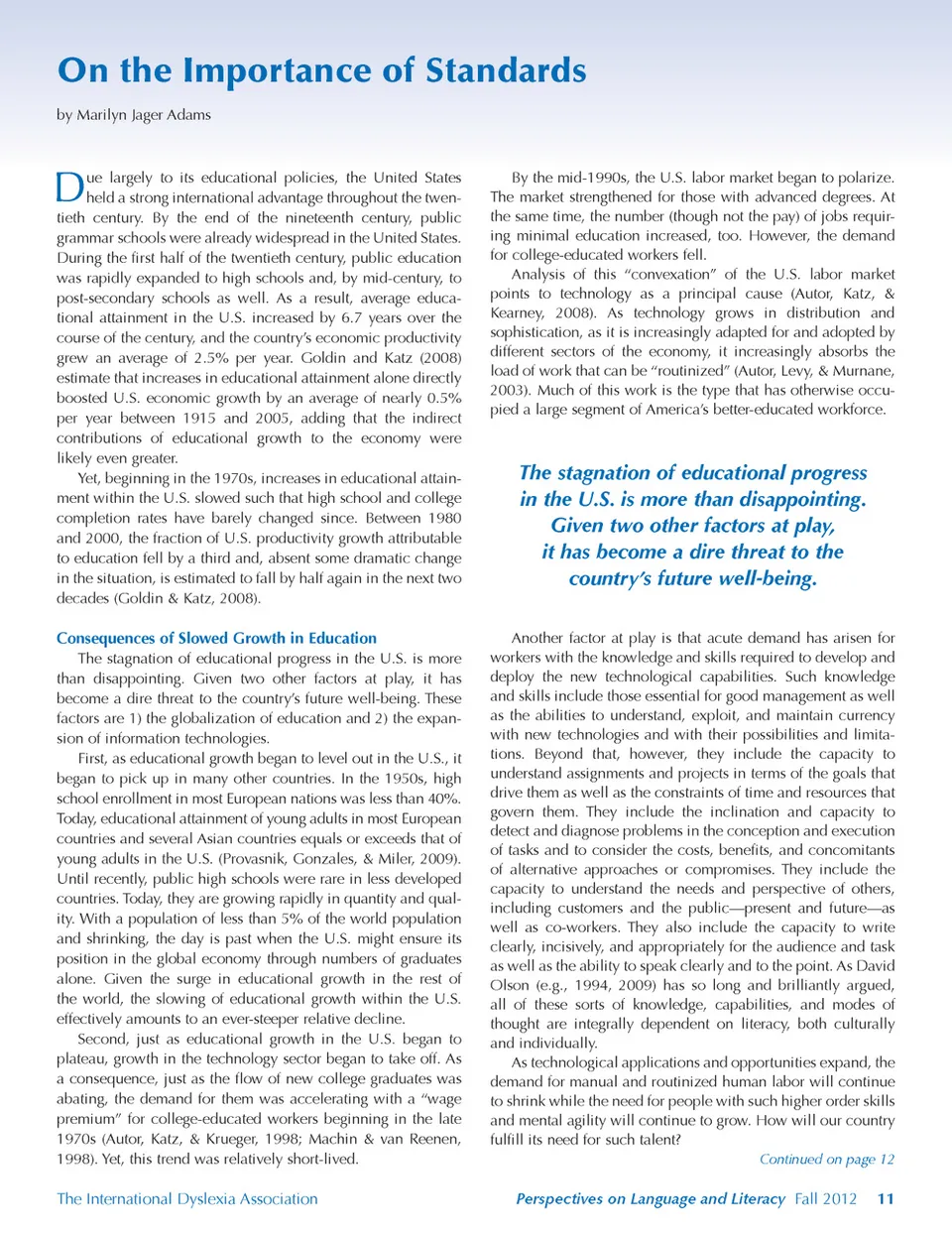 On the Importance of Standards

by Marilyn Jager Adams

Due largely to its educational policies, the United States held a strong international advantage throughout the twentieth century. By the end of the nineteenth century, public grammar schools were already widespread in the United States. During the first half of the twentieth century, public education was rapidly expanded to high schools and, by mid-century, to post-secondary schools as well. As a result, average educational attainment in the U.S. increased by 6.7 years over the course of the century, and the country's economic productivity grew an average of 2.5% per year. Goldin and Katz (2008) estimate that increases in educational attainment alone directly boosted U.S. economic growth by an average of nearly 0.5% per year between 1915 and 2005, adding that the indirect contributions of educational growth to the economy were likely even greater.

Yet, beginning in the 1970s, increases in educational attainment within the U.S. slowed such that high school and college completion rates have barely changed since. Between 1980 and 2000, the fraction of U.S. productivity growth attributable to education fell by a third and, absent some dramatic change in the situation, is estimated to fall by half again in the next two decades (Goldin & Katz, 2008).

Consequences of Slowed Growth in Education

The stagnation of educational progress in the U.S. is more than disappointing. Given two other factors at play, it has become a dire threat to the country's future well-being. These factors are 1) the globalization of education and 2) the expansion of information technologies.

First, as educational growth began to level out in the U.S., it began to pick up in many other countries. In the 1950s, high school enrollment in most European nations was less than 40%. Today, educational attainment of young adults in most European countries and several Asian countries equals or exceeds that of young adults in the U.S. (Provasnik, Gonzales, & Miler, 2009). Until recently, public high schools were rare in less developed countries. Today, they are growing rapidly in quantity and quality. With a population of less than 5% of the world population and shrinking, the day is past when the U.S. might ensure its position in the global economy through numbers of graduates alone. Given the surge in educational growth in the rest of the world, the slowing of educational growth within the U.S. effectively amounts to an ever-steeper relative decline.

Second, just as educational growth in the U.S. began to plateau, growth in the technology sector began to take off. As a consequence, just as the flow of new college graduates was abating, the demand for them was accelerating with a "wage premium" for college-educated workers beginning in the late 1970s (Autor, Katz, & Krueger, 1998; Machin & van Reenen, 1998). Yet, this trend was relatively short-lived.

By the mid-1990s, the U.S. labor market began to polarize. The market strengthened for those with advanced degrees. At the same time, the number (though not the pay) of jobs requiring minimal education increased, too. However, the demand for college-educated workers fell.

Analysis of this "convexation" of the U.S. labor market points to technology as a principal cause (Autor, Katz, & Kearney, 2008). As technology grows in distribution and sophistication, as it is increasingly adapted for and adopted by different sectors of the economy, it increasingly absorbs the load of work that can be "routinized" (Autor, Levy, & Murnane, 2003). Much of this work is the type that has otherwise occupied a large segment of America's better-educated workforce.

The stagnation of educational progress in the U.S. is more than disappointing. Given two other factors at play, it has become a dire threat to the country's future well-being.

Another factor at play is that acute demand has arisen for workers with the knowledge and skills required to develop and deploy the new technological capabilities. Such knowledge and skills include those essential for good management as well as the abilities to understand, exploit, and maintain currency with new technologies and with their possibilities and limitations. Beyond that, however, they include the capacity to understand assignments and projects in terms of the goals that drive them as well as the constraints of time and resources that govern them. They include the inclination and capacity to detect and diagnose problems in the conception and execution of tasks and to consider the costs, benefits, and concomitants of alternative approaches or compromises. They include the capacity to understand the needs and perspective of others, including customers and the public—present and future—as well as co-workers. They also include the capacity to write clearly, incisively, and appropriately for the audience and task as well as the ability to speak clearly and to the point. As David Olson (e.g., 1994, 2009) has so long and brilliantly argued, all of these sorts of knowledge, capabilities, and modes of thought are integrally dependent on literacy, both culturally and individually.

As technological applications and opportunities expand, the demand for manual and routinized human labor will continue to shrink while the need for people with such higher order skills and mental agility will continue to grow. How will our country fulfill its need for such talent?

Continued on page 12

The International Dyslexia Association

Perspectives on Language and Literacy Fall 2012 11